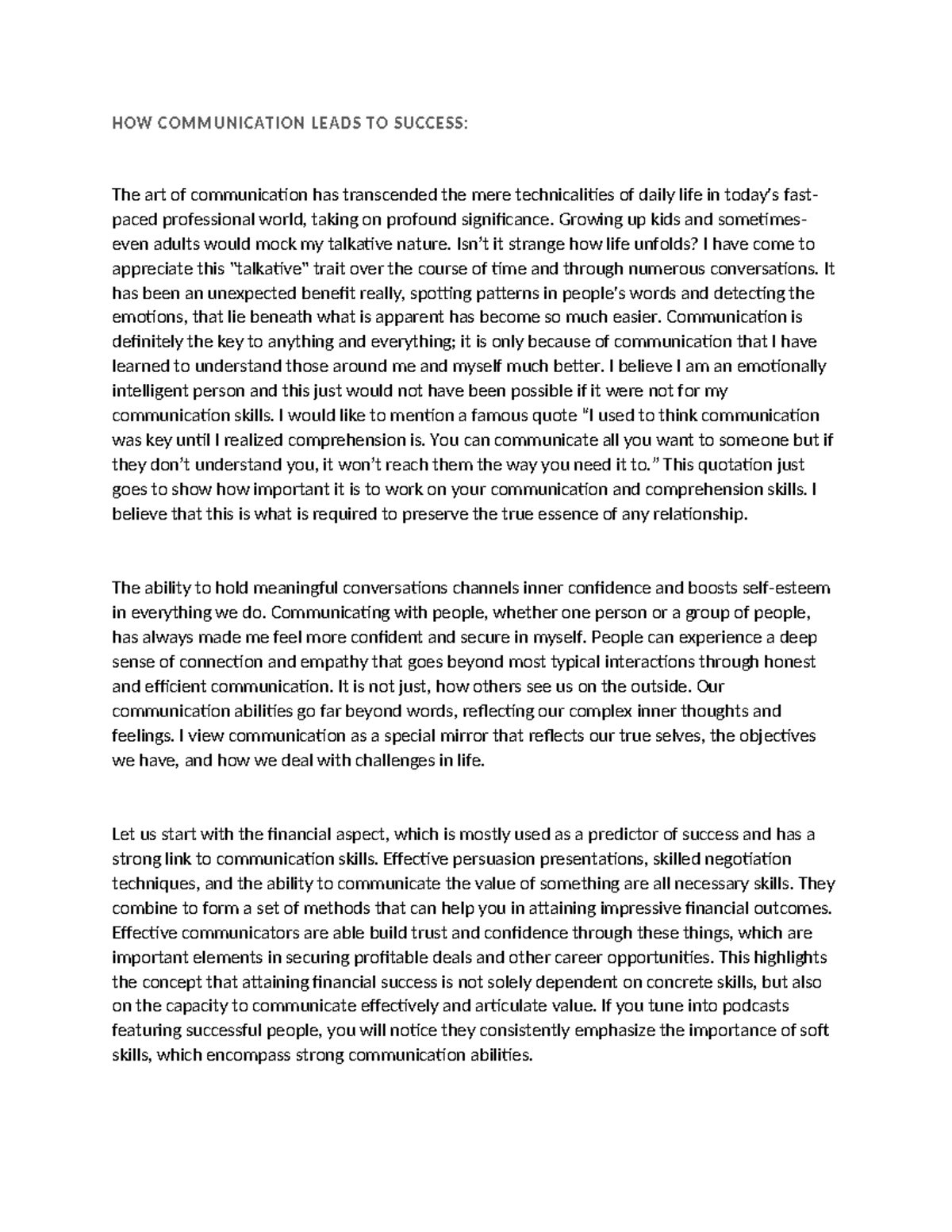 HOW COMMUNICATION LEADS TO SUCCESS:

The art of communication has transcended the mere technicalities of daily life in today's fast-paced professional world, taking on profound significance. Growing up kids and sometimes-even adults would mock my talkative nature. Isn't it strange how life unfolds? I have come to appreciate this "talkative" trait over the course of time and through numerous conversations. It has been an unexpected benefit really, spotting patterns in people's words and detecting the emotions, that lie beneath what is apparent has become so much easier. Communication is definitely the key to anything and everything; it is only because of communication that I have learned to understand those around me and myself much better. I believe I am an emotionally intelligent person and this just would not have been possible if it were not for my communication skills. I would like to mention a famous quote "I used to think communication was key until I realized comprehension is. You can communicate all you want to someone but if they don't understand you, it won't reach them the way you need it to." This quotation just goes to show how important it is to work on your communication and comprehension skills. I believe that this is what is required to preserve the true essence of any relationship.

The ability to hold meaningful conversations channels inner confidence and boosts self-esteem in everything we do. Communicating with people, whether one person or a group of people, has always made me feel more confident and secure in myself. People can experience a deep sense of connection and empathy that goes beyond most typical interactions through honest and efficient communication. It is not just, how others see us on the outside. Our communication abilities go far beyond words, reflecting our complex inner thoughts and feelings. I view communication as a special mirror that reflects our true selves, the objectives we have, and how we deal with challenges in life.

Let us start with the financial aspect, which is mostly used as a predictor of success and has a strong link to communication skills. Effective persuasion presentations, skilled negotiation techniques, and the ability to communicate the value of something are all necessary skills. They combine to form a set of methods that can help you in attaining impressive financial outcomes. Effective communicators are able build trust and confidence through these things, which are important elements in securing profitable deals and other career opportunities. This highlights the concept that attaining financial success is not solely dependent on concrete skills, but also on the capacity to communicate effectively and articulate value. If you tune into podcasts featuring successful people, you will notice they consistently emphasize the importance of soft skills, which encompass strong communication abilities.